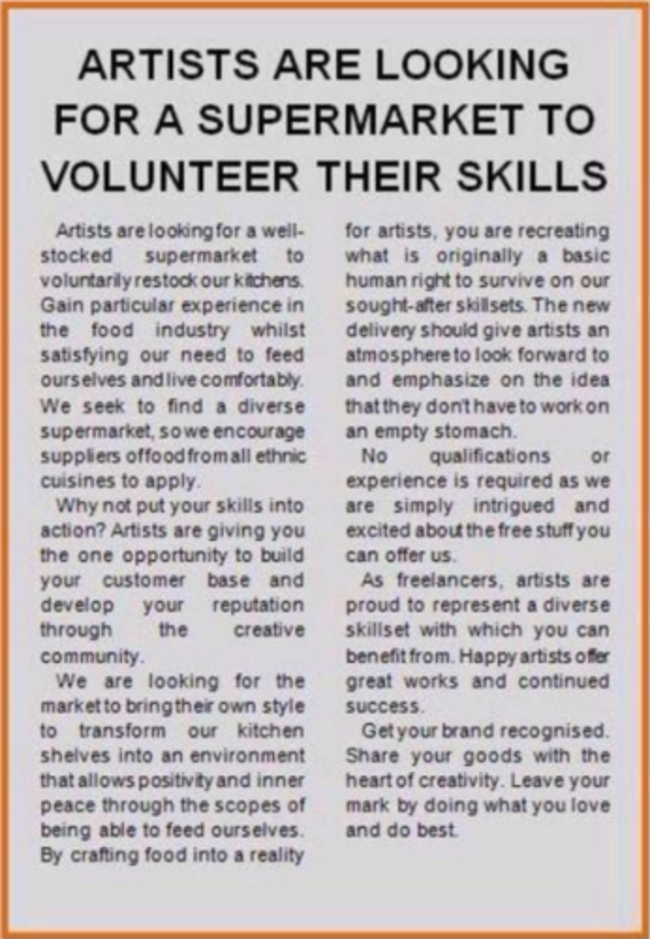 ARTISTS ARE LOOKING FOR A SUPERMARKET TO VOLUNTEER THEIR SKILLS

Artists are looking for a well-stocked supermarket to voluntarily restock our kitchens. Gain particular experience in the food industry whilst satisfying our need to feed ourselves and live comfortably. We seek to find a diverse supermarket, so we encourage suppliers of food from all ethnic cuisines to apply.

Why not put your skills into action? Artists are giving you the one opportunity to build your customer base and develop your reputation through the creative community.

We are looking for the market to bring their own style to transform our kitchen shelves into an environment that allows positivity and inner peace through the scopes of being able to feed ourselves. By crafting food into a reality for artists, you are recreating what is originally a basic human right to survive on our sought-after skillsets. The new delivery should give artists an atmosphere to look forward to and emphasize on the idea that they don't have to work on an empty stomach.

No qualifications or experience is required as we are simply intrigued and excited about the free stuff you can offer us.

As freelancers, artists are proud to represent a diverse skillset with which you can benefit from. Happy artists offer great works and continued success.

Get your brand recognised. Share your goods with the heart of creativity. Leave your mark by doing what you love and do best.